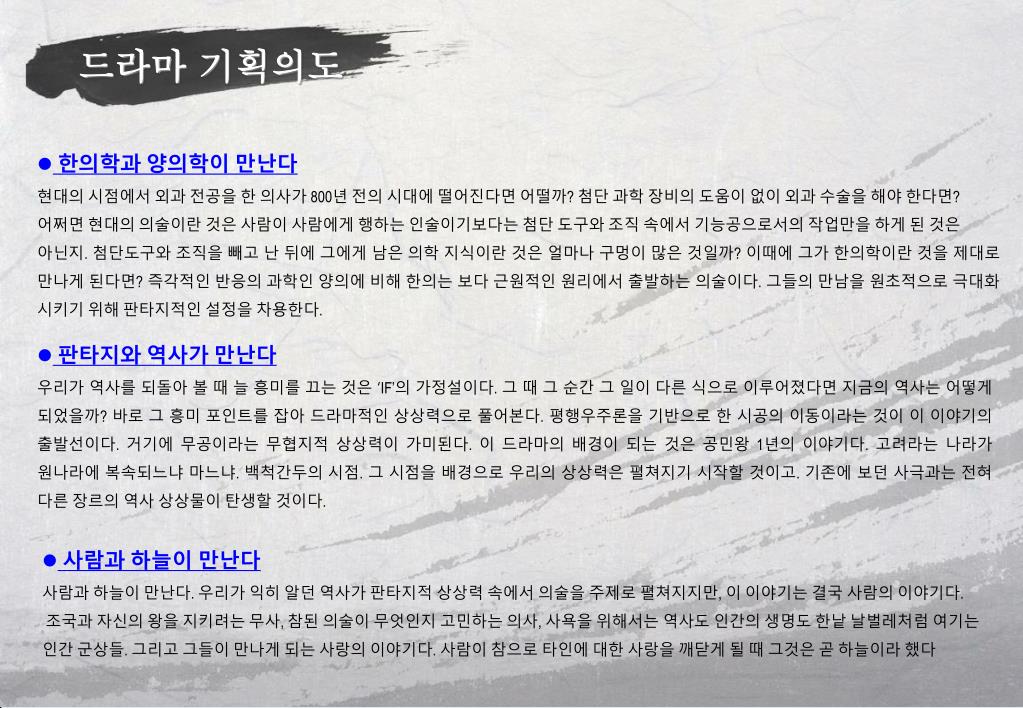 드라마 기획의도

● 한의학과 양의학이 만난다

현대의 시점에서 외과 전공을 한 의사가 800년 전의 시대에 떨어진다면 어떨까? 첨단 과학 장비의 도움이 없이 외과 수술을 해야 한다면? 어쩌면 현대의 의술이란 것은 사람이 사람에게 행하는 인술이기보다는 첨단 도구와 조직 속에서 기능공으로서의 작업만을 하게 된 것은 아닌지. 첨단도구와 조직을 빼고 난 뒤에 그에게 남은 의학 지식이란 것은 얼마나 구멍이 많은 것일까? 이때에 그가 한의학이란 것을 제대로 만나게 된다면? 즉각적인 반응의 과학인 양의에 비해 한의는 보다 근원적인 원리에서 출발하는 의술이다. 그들의 만남을 원초적으로 극대화 시키기 위해 판타지적인 설정을 차용한다.

● 판타지와 역사가 만난다

우리가 역사를 되돌아 볼 때 늘 흥미를 끄는 것은 'IF'의 가정설이다. 그 때 그 순간 그 일이 다른 식으로 이루어졌다면 지금의 역사는 어떻게 되었을까? 바로 그 흥미 포인트를 잡아 드라마적인 상상력으로 풀어본다. 평행우주론을 기반으로 한 시공의 이동이라는 것이 이 이야기의 출발선이다. 거기에 무공이라는 무협지적 상상력이 가미된다. 이 드라마의 배경이 되는 것은 공민왕 1년의 이야기다. 고려라는 나라가 원나라에 복속되느냐 마느냐. 백척간두의 시점. 그 시점을 배경으로 우리의 상상력은 펼쳐지기 시작할 것이고. 기존에 보던 사극과는 전혀 다른 장르의 역사 상상물이 탄생할 것이다.

● 사람과 하늘이 만난다

사람과 하늘이 만난다. 우리가 익히 알던 역사가 판타지적 상상력 속에서 의술을 주제로 펼쳐지지만, 이 이야기는 결국 사람의 이야기다. 조국과 자신의 왕을 지키려는 무사, 참된 의술이 무엇인지 고민하는 의사, 사욕을 위해서는 역사도 인간의 생명도 한낱 날벌레처럼 여기는 인간 군상들. 그리고 그들이 만나게 되는 사랑의 이야기다. 사람이 참으로 타인에 대한 사랑을 깨닫게 될 때 그것은 곧 하늘이라 했다